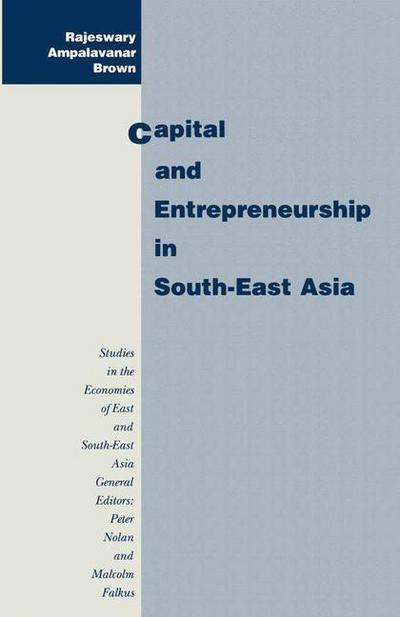 Rajeswary Ampalavanar Brown

Capital and Entrepreneurship in South-East Asia

Studies in the Economies of East and South-East Asia General Editors: Peter Nolan and Malcolm Falkus